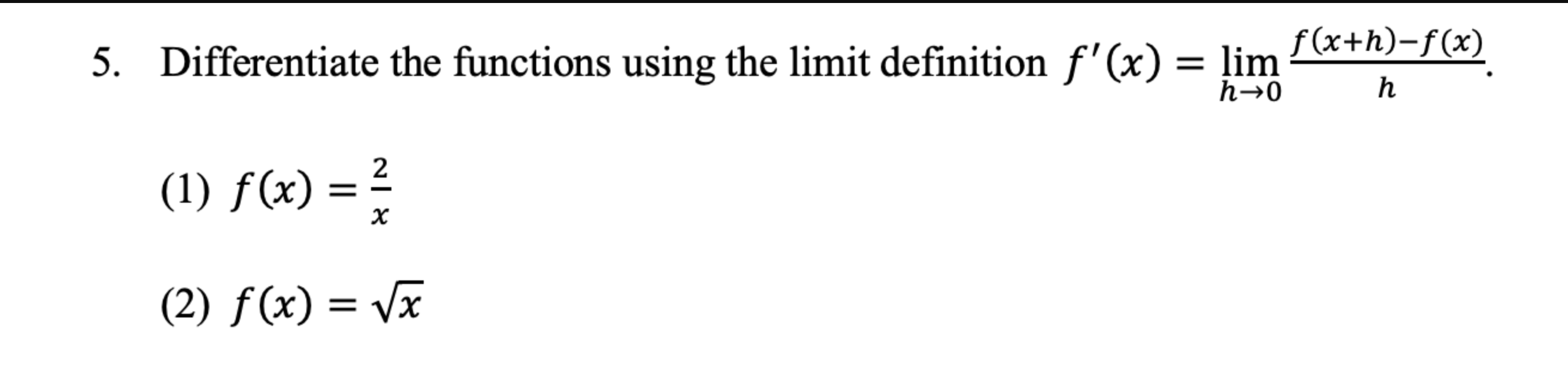 5. Differentiate the functions using the limit definition $f'(x) = \lim_{h \to 0} \frac{f(x+h)-f(x)}{h}$.

(1) $f(x) = \frac{2}{x}$

(2) $f(x) = \sqrt{x}$